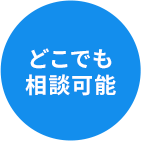 どこでも
相談可能